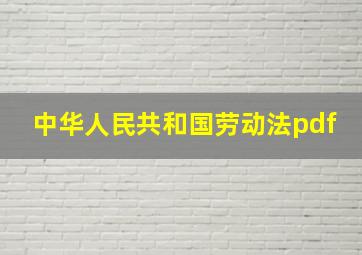 中华人民共和国劳动法pdf